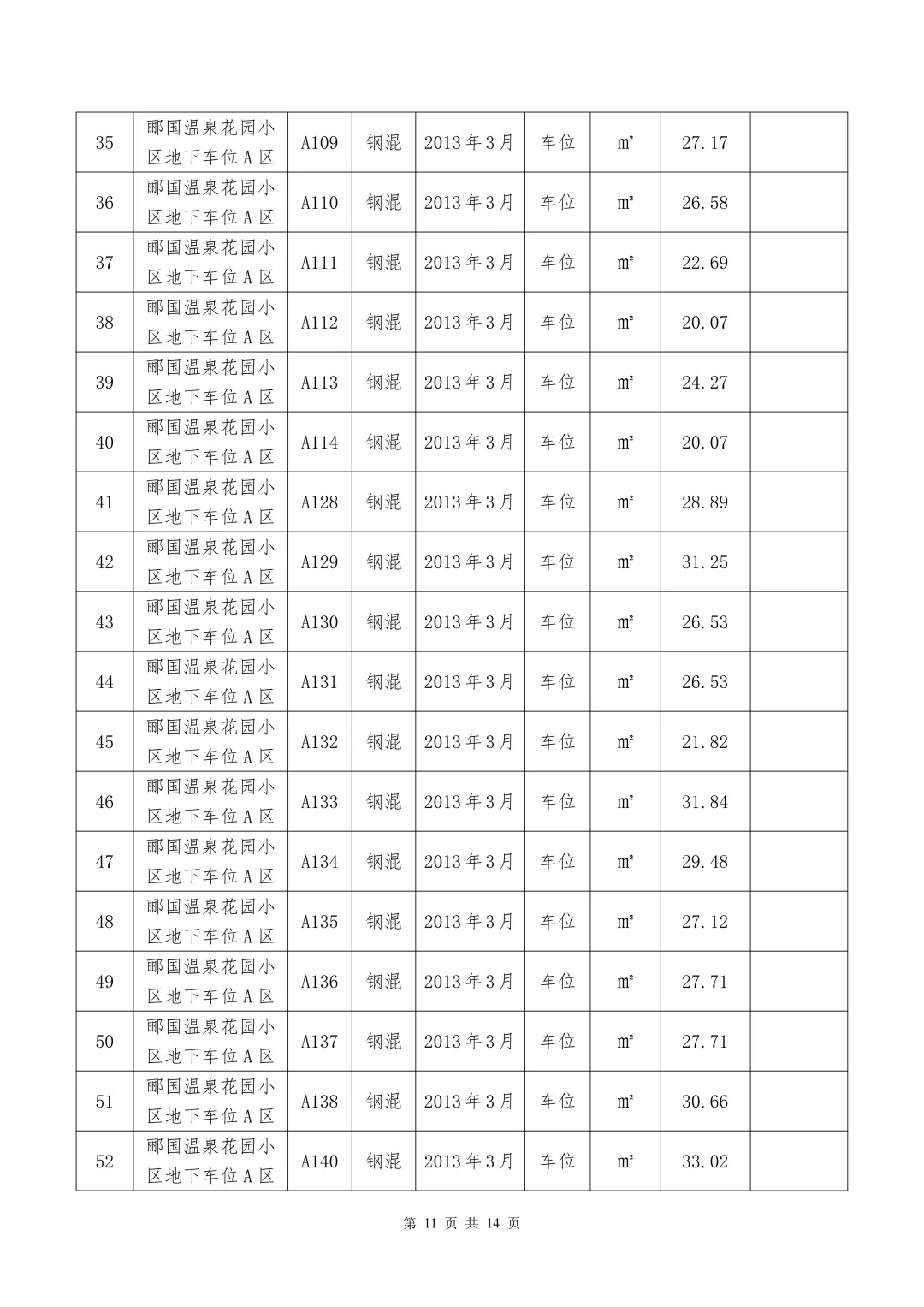 | 35 | 郦国温泉花园小区地下车位 A 区 | A109 | 钢混 | 2013 年 3 月 | 车位 | ㎡ | 27.17 | |
|---|---|---|---|---|---|---|---|---|
| 36 | 郦国温泉花园小区地下车位 A 区 | A110 | 钢混 | 2013 年 3 月 | 车位 | ㎡ | 26.58 | |
| 37 | 郦国温泉花园小区地下车位 A 区 | A111 | 钢混 | 2013 年 3 月 | 车位 | ㎡ | 22.69 | |
| 38 | 郦国温泉花园小区地下车位 A 区 | A112 | 钢混 | 2013 年 3 月 | 车位 | ㎡ | 20.07 | |
| 39 | 郦国温泉花园小区地下车位 A 区 | A113 | 钢混 | 2013 年 3 月 | 车位 | ㎡ | 24.27 | |
| 40 | 郦国温泉花园小区地下车位 A 区 | A114 | 钢混 | 2013 年 3 月 | 车位 | ㎡ | 20.07 | |
| 41 | 郦国温泉花园小区地下车位 A 区 | A128 | 钢混 | 2013 年 3 月 | 车位 | ㎡ | 28.89 | |
| 42 | 郦国温泉花园小区地下车位 A 区 | A129 | 钢混 | 2013 年 3 月 | 车位 | ㎡ | 31.25 | |
| 43 | 郦国温泉花园小区地下车位 A 区 | A130 | 钢混 | 2013 年 3 月 | 车位 | ㎡ | 26.53 | |
| 44 | 郦国温泉花园小区地下车位 A 区 | A131 | 钢混 | 2013 年 3 月 | 车位 | ㎡ | 26.53 | |
| 45 | 郦国温泉花园小区地下车位 A 区 | A132 | 钢混 | 2013 年 3 月 | 车位 | ㎡ | 21.82 | |
| 46 | 郦国温泉花园小区地下车位 A 区 | A133 | 钢混 | 2013 年 3 月 | 车位 | ㎡ | 31.84 | |
| 47 | 郦国温泉花园小区地下车位 A 区 | A134 | 钢混 | 2013 年 3 月 | 车位 | ㎡ | 29.48 | |
| 48 | 郦国温泉花园小区地下车位 A 区 | A135 | 钢混 | 2013 年 3 月 | 车位 | ㎡ | 27.12 | |
| 49 | 郦国温泉花园小区地下车位 A 区 | A136 | 钢混 | 2013 年 3 月 | 车位 | ㎡ | 27.71 | |
| 50 | 郦国温泉花园小区地下车位 A 区 | A137 | 钢混 | 2013 年 3 月 | 车位 | ㎡ | 27.71 | |
| 51 | 郦国温泉花园小区地下车位 A 区 | A138 | 钢混 | 2013 年 3 月 | 车位 | ㎡ | 30.66 | |
| 52 | 郦国温泉花园小区地下车位 A 区 | A140 | 钢混 | 2013 年 3 月 | 车位 | ㎡ | 33.02 | |

第 11 页 共 14 页